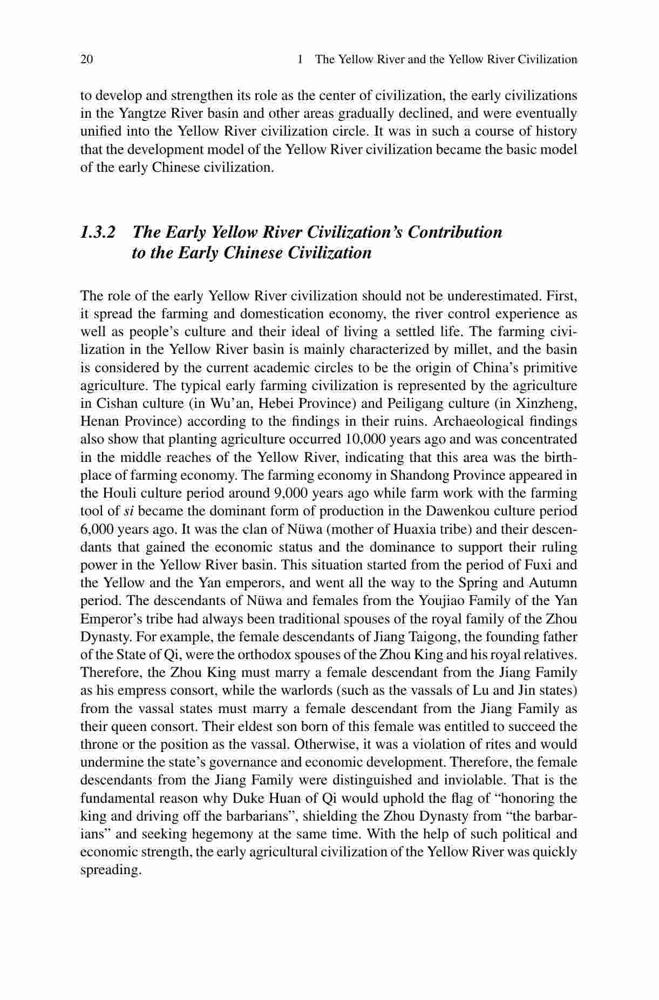 20 1 The Yellow River and the Yellow River Civilization

to develop and strengthen its role as the center of civilization, the early civilizations in the Yangtze River basin and other areas gradually declined, and were eventually unified into the Yellow River civilization circle. It was in such a course of history that the development model of the Yellow River civilization became the basic model of the early Chinese civilization.

1.3.2 The Early Yellow River Civilization's Contribution to the Early Chinese Civilization

The role of the early Yellow River civilization should not be underestimated. First, it spread the farming and domestication economy, the river control experience as well as people's culture and their ideal of living a settled life. The farming civilization in the Yellow River basin is mainly characterized by millet, and the basin is considered by the current academic circles to be the origin of China's primitive agriculture. The typical early farming civilization is represented by the agriculture in Cishan culture (in Wu'an, Hebei Province) and Peiligang culture (in Xinzheng, Henan Province) according to the findings in their ruins. Archaeological findings also show that planting agriculture occurred 10,000 years ago and was concentrated in the middle reaches of the Yellow River, indicating that this area was the birthplace of farming economy. The farming economy in Shandong Province appeared in the Houli culture period around 9,000 years ago while farm work with the farming tool of si became the dominant form of production in the Dawenkou culture period 6,000 years ago. It was the clan of Nüwa (mother of Huaxia tribe) and their descendants that gained the economic status and the dominance to support their ruling power in the Yellow River basin. This situation started from the period of Fuxi and the Yellow and the Yan emperors, and went all the way to the Spring and Autumn period. The descendants of Nüwa and females from the Youjiao Family of the Yan Emperor's tribe had always been traditional spouses of the royal family of the Zhou Dynasty. For example, the female descendants of Jiang Taigong, the founding father of the State of Qi, were the orthodox spouses of the Zhou King and his royal relatives. Therefore, the Zhou King must marry a female descendant from the Jiang Family as his empress consort, while the warlords (such as the vassals of Lu and Jin states) from the vassal states must marry a female descendant from the Jiang Family as their queen consort. Their eldest son born of this female was entitled to succeed the throne or the position as the vassal. Otherwise, it was a violation of rites and would undermine the state's governance and economic development. Therefore, the female descendants from the Jiang Family were distinguished and inviolable. That is the fundamental reason why Duke Huan of Qi would uphold the flag of "honoring the king and driving off the barbarians", shielding the Zhou Dynasty from "the barbarians" and seeking hegemony at the same time. With the help of such political and economic strength, the early agricultural civilization of the Yellow River was quickly spreading.